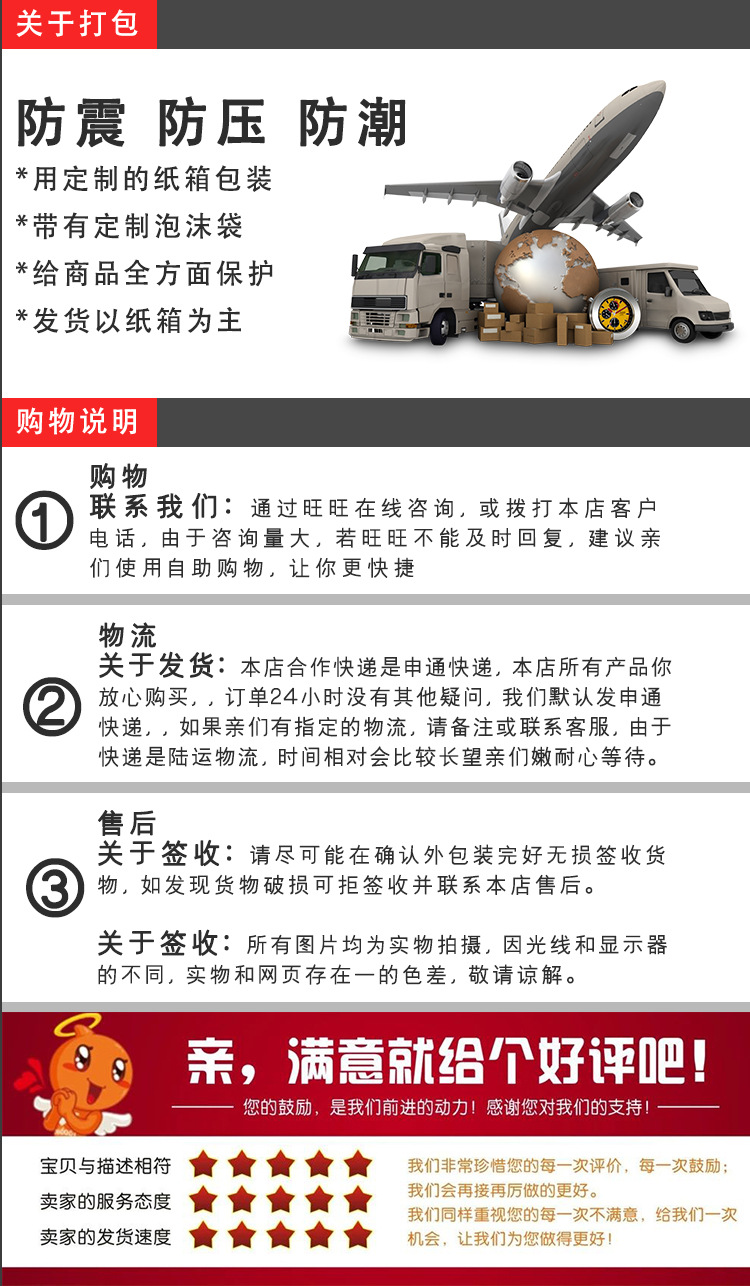 关于打包

防震 防压 防潮

*用定制的纸箱包装
*带有定制泡沫袋
*给商品全方面保护
*发货以纸箱为主

购物说明

①
购物
联系我们：通过旺旺在线咨询，或拨打本店客户电话，由于咨询量大，若旺旺不能及时回复，建议亲们使用自助购物，让你更快捷

②
物流
关于发货：本店合作快递是申通快递，本店所有产品你放心购买，，订单24小时没有其他疑问，我们默认发申通快递，，如果亲们有指定的物流，请备注或联系客服，由于快递是陆运物流，时间相对会比较长望亲们嫩耐心等待。

③
售后
关于签收：请尽可能在确认外包装完好无损签收货物，如发现货物破损可拒签收并联系本店售后。

关于签收：所有图片均为实物拍摄，因光线和显示器的不同，实物和网页存在一的色差，敬请谅解。

亲，满意就给个好评吧！

您的鼓励，是我们前进的动力！感谢您对我们的支持！

宝贝与描述相符
卖家的服务态度
卖家的发货速度

我们非常珍惜您的每一次评价，每一次鼓励；我们会再接再厉做的更好。
我们同样重视您的每一次不满意，给我们一次机会，让我们为您做得更好！